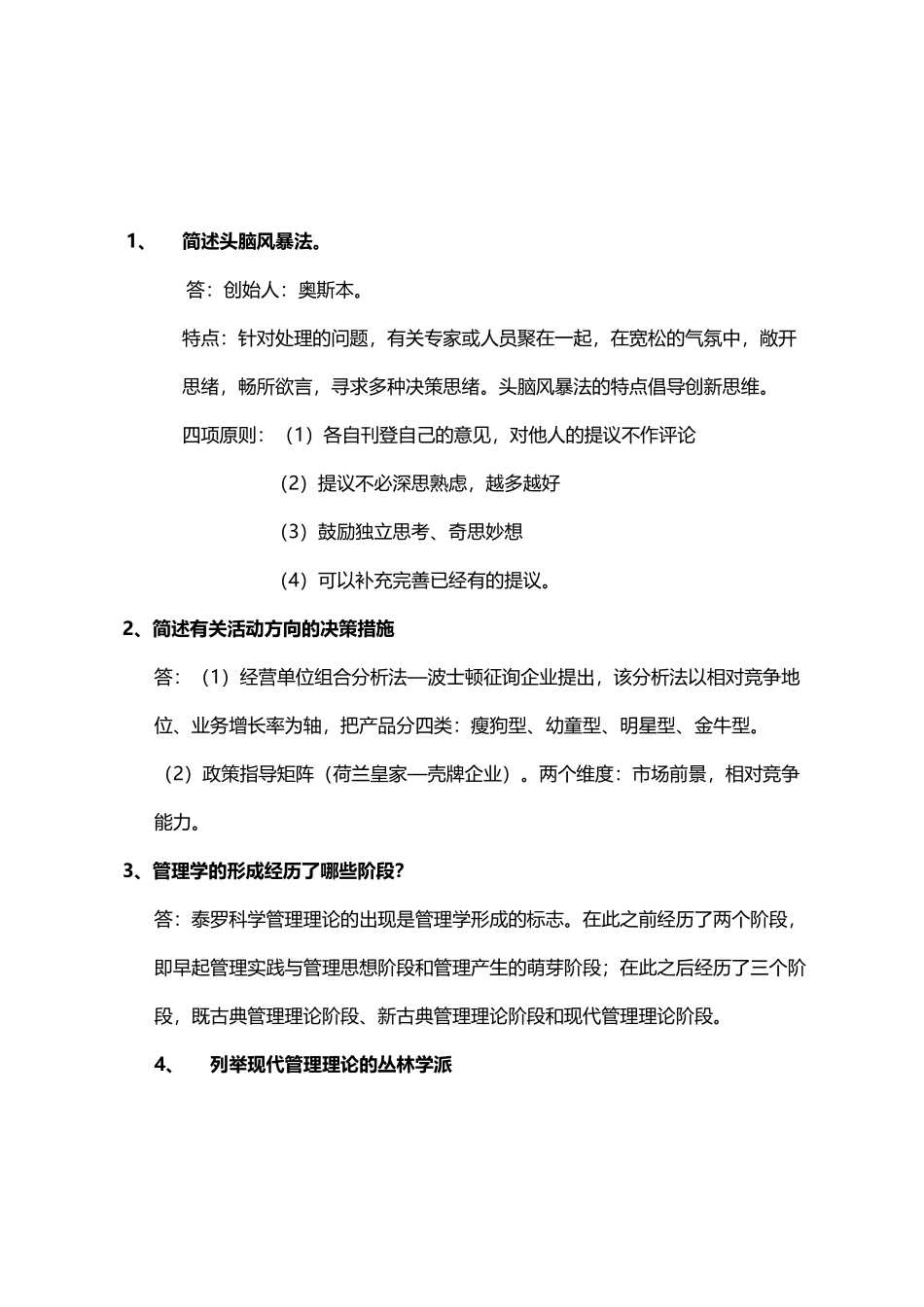 1、 简述头脑风暴法。

答：创始人：奥斯本。

特点：针对处理的问题，有关专家或人员聚在一起，在宽松的气氛中，敞开思绪，畅所欲言，寻求多种决策思绪。头脑风暴法的特点倡导创新思维。

四项原则：（1）各自刊登自己的意见，对他人的提议不作评论

（2）提议不必深思熟虑，越多越好

（3）鼓励独立思考、奇思妙想

（4）可以补充完善已经有的提议。

2、简述有关活动方向的决策措施

答：（1）经营单位组合分析法—波士顿征询企业提出，该分析法以相对竞争地位、业务增长率为轴，把产品分四类：瘦狗型、幼童型、明星型、金牛型。

（2）政策指导矩阵（荷兰皇家—壳牌企业）。两个维度：市场前景，相对竞争能力。

3、管理学的形成经历了哪些阶段?

答：泰罗科学管理理论的出现是管理学形成的标志。在此之前经历了两个阶段，即早起管理实践与管理思想阶段和管理产生的萌芽阶段；在此之后经历了三个阶段，既古典管理理论阶段、新古典管理理论阶段和现代管理理论阶段。

4、 列举现代管理理论的丛林学派